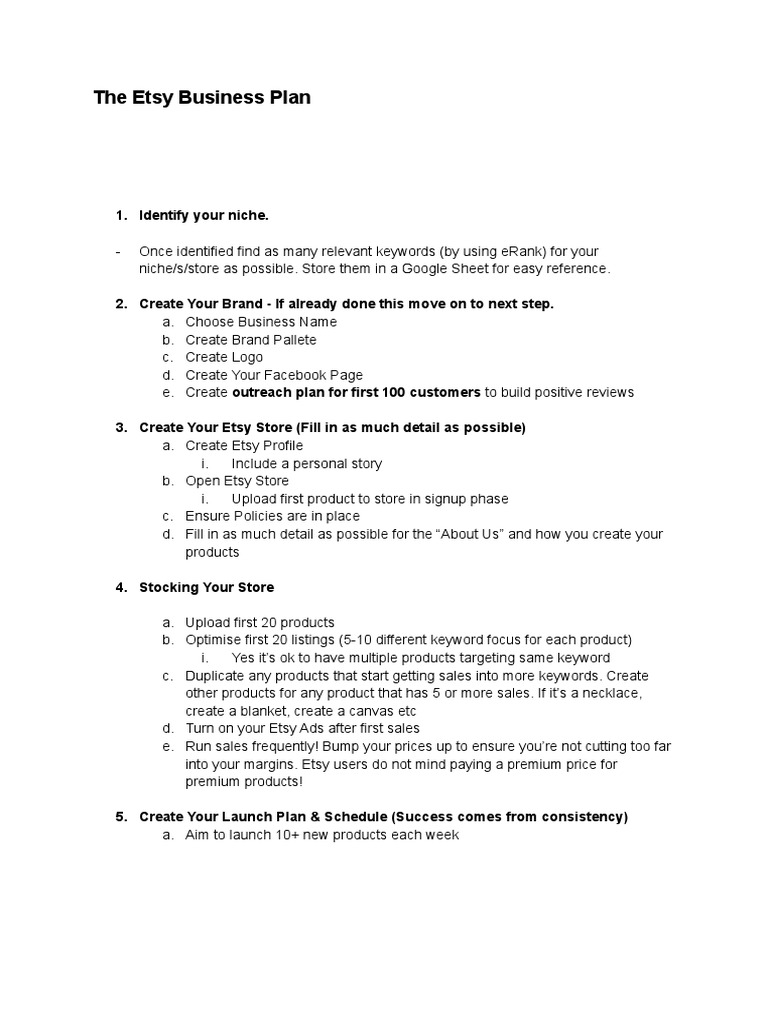 The Etsy Business Plan

1. Identify your niche.

- Once identified find as many relevant keywords (by using eRank) for your niche/s/store as possible. Store them in a Google Sheet for easy reference.

2. Create Your Brand - If already done this move on to next step.
a. Choose Business Name
b. Create Brand Pallete
c. Create Logo
d. Create Your Facebook Page
e. Create outreach plan for first 100 customers to build positive reviews

3. Create Your Etsy Store (Fill in as much detail as possible)
a. Create Etsy Profile
i. Include a personal story
b. Open Etsy Store
i. Upload first product to store in signup phase
c. Ensure Policies are in place
d. Fill in as much detail as possible for the “About Us” and how you create your products

4. Stocking Your Store

a. Upload first 20 products
b. Optimise first 20 listings (5-10 different keyword focus for each product)
i. Yes it’s ok to have multiple products targeting same keyword
c. Duplicate any products that start getting sales into more keywords. Create other products for any product that has 5 or more sales. If it’s a necklace, create a blanket, create a canvas etc
d. Turn on your Etsy Ads after first sales
e. Run sales frequently! Bump your prices up to ensure you’re not cutting too far into your margins. Etsy users do not mind paying a premium price for premium products!

5. Create Your Launch Plan & Schedule (Success comes from consistency)
a. Aim to launch 10+ new products each week